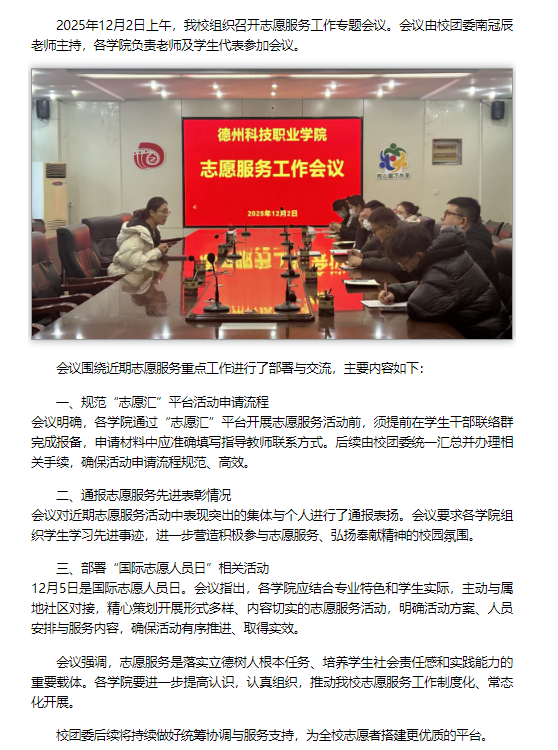 2025年12月2日上午，我校组织召开志愿服务工作专题会议。会议由校团委南冠辰老师主持，各学院负责老师及学生代表参加会议。

德州科技职业学院

志愿服务工作会议

2025年12月2日

会议围绕近期志愿服务重点工作进行了部署与交流，主要内容如下：

一、规范“志愿汇”平台活动申请流程
会议明确，各学院通过“志愿汇”平台开展志愿服务活动前，须提前在学生干部联络群完成报备，申请材料中应准确填写指导教师联系方式。后续由校团委统一汇总并办理相关手续，确保活动申请流程规范、高效。

二、通报志愿服务先进表彰情况
会议对近期志愿服务活动中表现突出的集体与个人进行了通报表扬。会议要求各学院组织学生学习先进事迹，进一步营造积极参与志愿服务、弘扬奉献精神的校园氛围。

三、部署“国际志愿人员日”相关活动
12月5日是国际志愿人员日。会议指出，各学院应结合专业特色和学生实际，主动与属地社区对接，精心策划开展形式多样、内容切实的志愿服务活动，明确活动方案、人员安排与服务内容，确保活动有序推进、取得实效。

会议强调，志愿服务是落实立德树人根本任务、培养学生社会责任感和实践能力的重要载体。各学院要进一步提高认识，认真组织，推动我校志愿服务工作制度化、常态化开展。

校团委后续将持续做好统筹协调与服务支持，为全校志愿者搭建更优质的平台。